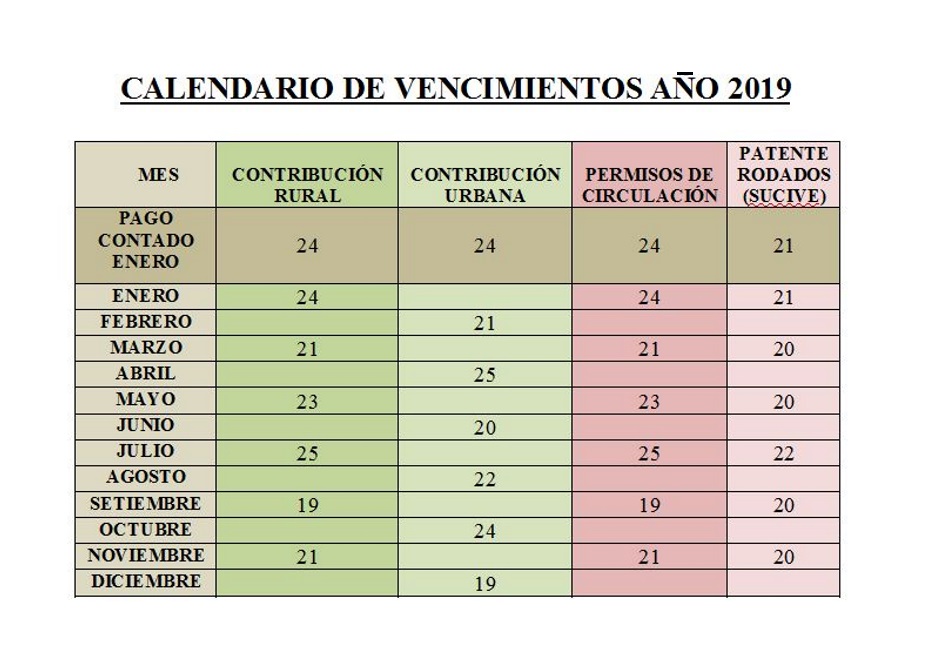 CALENDARIO DE VENCIMIENTOS AÑO 2019

| MES | CONTRIBUCIÓN RURAL | CONTRIBUCIÓN URBANA | PERMISOS DE CIRCULACIÓN | PATENTE RODADOS (SUCIVE) |
|---|---|---|---|---|
| PAGO CONTADO ENERO | 24 | 24 | 24 | 21 |
| ENERO | 24 | | 24 | 21 |
| FEBRERO | | 21 | | |
| MARZO | 21 | | 21 | 20 |
| ABRIL | | 25 | | |
| MAYO | 23 | | 23 | 20 |
| JUNIO | | 20 | | |
| JULIO | 25 | | 25 | 22 |
| AGOSTO | | 22 | | |
| SETIEMBRE | 19 | | 19 | 20 |
| OCTUBRE | | 24 | | |
| NOVIEMBRE | 21 | | 21 | 20 |
| DICIEMBRE | | 19 | | |